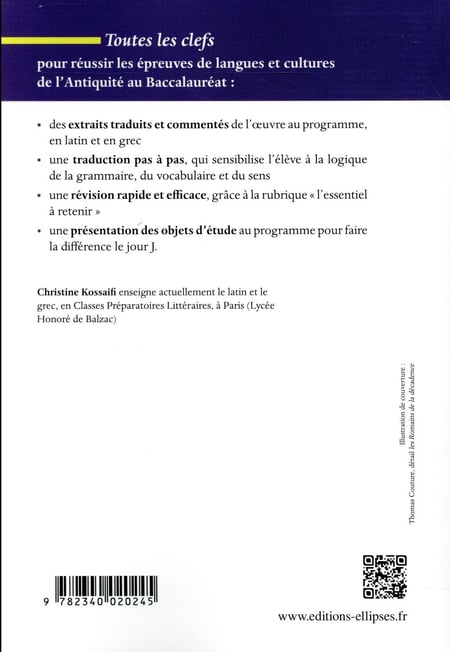 Toutes les clefs
pour réussir les épreuves de langues et cultures de l'Antiquité au Baccalauréat :

• des extraits traduits et commentés de l'œuvre au programme, en latin et en grec

• une traduction pas à pas, qui sensibilise l'élève à la logique de la grammaire, du vocabulaire et du sens

• une révision rapide et efficace, grâce à la rubrique « l'essentiel à retenir »

• une présentation des objets d'étude au programme pour faire la différence le jour J.

Christine Kossaifi enseigne actuellement le latin et le grec, en Classes Préparatoires Littéraires, à Paris (Lycée Honoré de Balzac)

Illustration de couverture : Thomas Couture, détail les Romains de la décadence

9 782340 020245

www.editions-ellipses.fr